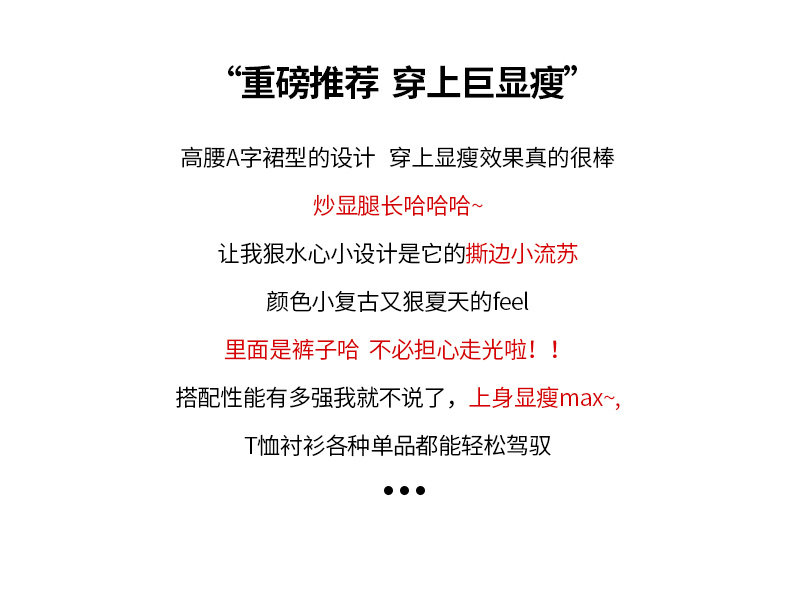 “重磅推荐 穿上巨显瘦”

高腰A字裙型的设计 穿上显瘦效果真的很棒

炒显腿长哈哈哈~

让我狠水心小设计是它的撕边小流苏

颜色小复古又狠夏天的feel

里面是裤子哈 不必担心走光啦！！

搭配性能有多强我就不说了，上身显瘦max~,

T恤衬衫各种单品都能轻松驾驭

•••